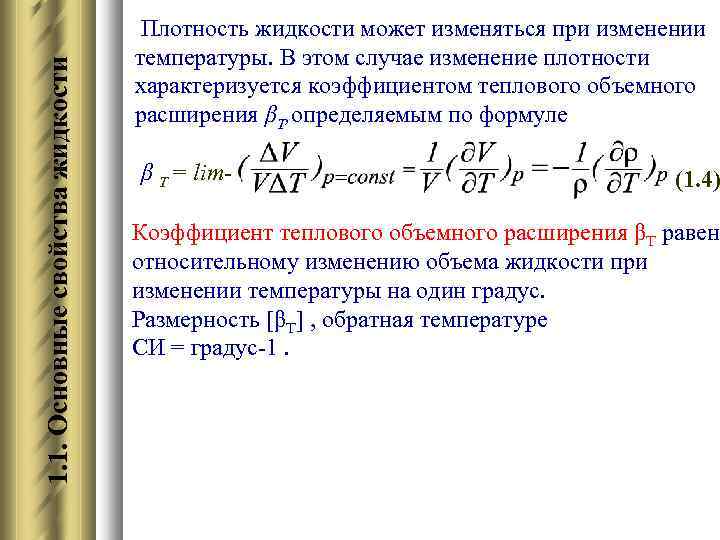 1.1. Основные свойства жидкости

Плотность жидкости может изменяться при изменении температуры. В этом случае изменение плотности характеризуется коэффициентом теплового объемного расширения $\beta_T$ определяемым по формуле

$\beta_T = lim\text{-}(\frac{\Delta V}{V\Delta T})_{p=const} = \frac{1}{V}(\frac{\partial V}{\partial T})_p = -\frac{1}{\rho}(\frac{\partial \rho}{\partial T})_p$ (1.4)

Коэффициент теплового объемного расширения $\beta_T$ равен относительному изменению объема жидкости при изменении температуры на один градус.
Размерность [$\beta_T$] , обратная температуре
СИ = градус-1 .